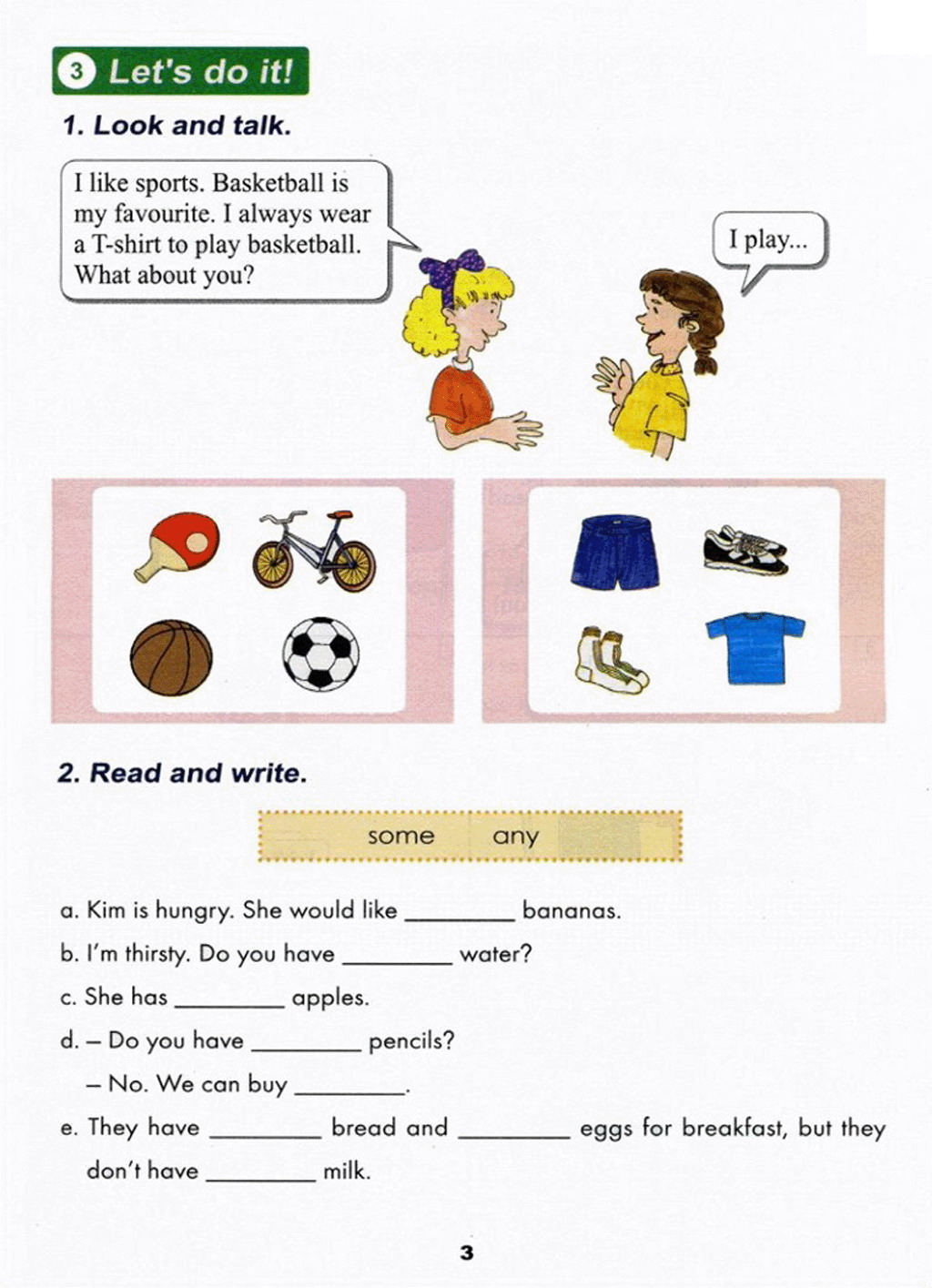 3 Let's do it!

1. Look and talk.

I like sports. Basketball is my favourite. I always wear a T-shirt to play basketball. What about you?

I play...

2. Read and write.

some any

a. Kim is hungry. She would like ________ bananas.

b. I'm thirsty. Do you have ________ water?

c. She has ________ apples.

d. – Do you have ________ pencils?

– No. We can buy ________.

e. They have ________ bread and ________ eggs for breakfast, but they don't have ________ milk.

3